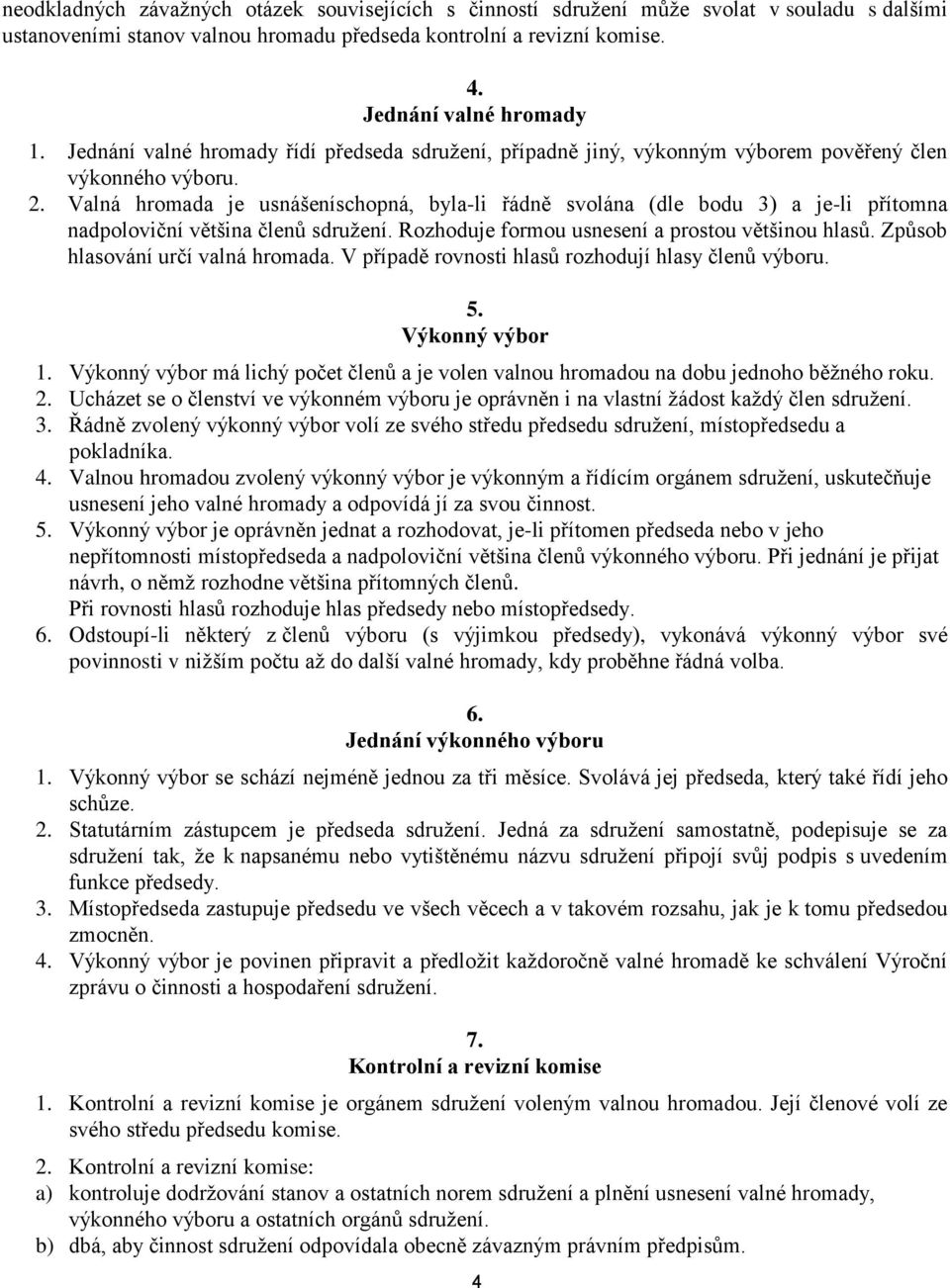 neodkladných závažných otázek souvisejících s činností sdružení může svolat v souladu s dalšími ustanoveními stanov valnou hromadu předseda kontrolní a revizní komise.

4.
Jednání valné hromady

1. Jednání valné hromady řídí předseda sdružení, případně jiný, výkonným výborem pověřený člen výkonného výboru.
2. Valná hromada je usnášeníschopná, byla-li řádně svolána (dle bodu 3) a je-li přítomna nadpoloviční většina členů sdružení. Rozhoduje formou usnesení a prostou většinou hlasů. Způsob hlasování určí valná hromada. V případě rovnosti hlasů rozhodují hlasy členů výboru.

5.
Výkonný výbor

1. Výkonný výbor má lichý počet členů a je volen valnou hromadou na dobu jednoho běžného roku.
2. Ucházet se o členství ve výkonném výboru je oprávněn i na vlastní žádost každý člen sdružení.
3. Řádně zvolený výkonný výbor volí ze svého středu předsedu sdružení, místopředsedu a pokladníka.
4. Valnou hromadou zvolený výkonný výbor je výkonným a řídícím orgánem sdružení, uskutečňuje usnesení jeho valné hromady a odpovídá jí za svou činnost.
5. Výkonný výbor je oprávněn jednat a rozhodovat, je-li přítomen předseda nebo v jeho nepřítomnosti místopředseda a nadpoloviční většina členů výkonného výboru. Při jednání je přijat návrh, o němž rozhodne většina přítomných členů.
Při rovnosti hlasů rozhoduje hlas předsedy nebo místopředsedy.
6. Odstoupí-li některý z členů výboru (s výjimkou předsedy), vykonává výkonný výbor své povinnosti v nižším počtu až do další valné hromady, kdy proběhne řádná volba.

6.
Jednání výkonného výboru

1. Výkonný výbor se schází nejméně jednou za tři měsíce. Svolává jej předseda, který také řídí jeho schůze.
2. Statutárním zástupcem je předseda sdružení. Jedná za sdružení samostatně, podepisuje se za sdružení tak, že k napsanému nebo vytištěnému názvu sdružení připojí svůj podpis s uvedením funkce předsedy.
3. Místopředseda zastupuje předsedu ve všech věcech a v takovém rozsahu, jak je k tomu předsedou zmocněn.
4. Výkonný výbor je povinen připravit a předložit každoročně valné hromadě ke schválení Výroční zprávu o činnosti a hospodaření sdružení.

7.
Kontrolní a revizní komise

1. Kontrolní a revizní komise je orgánem sdružení voleným valnou hromadou. Její členové volí ze svého středu předsedu komise.

2. Kontrolní a revizní komise:
a) kontroluje dodržování stanov a ostatních norem sdružení a plnění usnesení valné hromady, výkonného výboru a ostatních orgánů sdružení.
b) dbá, aby činnost sdružení odpovídala obecně závazným právním předpisům.

4